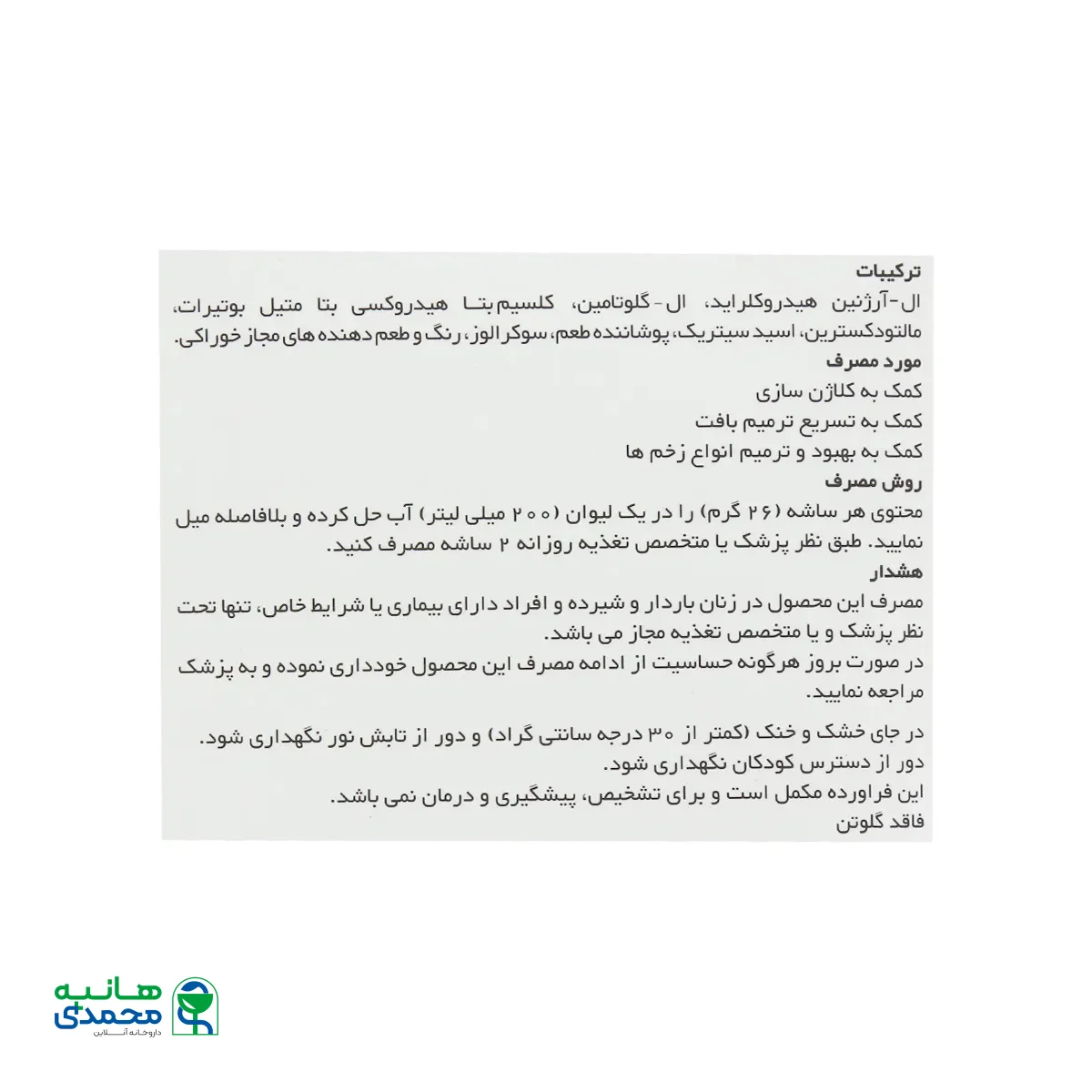 ترکیبات
ال-آرژنین هیدروکلراید، ال-گلوتامین، کلسیم بتا هیدروکسی بتا متیل بوتیرات، مالتودکسترین، اسید سیتریک، پوشاننده طعم، سوکرالوز، رنگ و طعم دهنده های مجاز خوراکی.
مورد مصرف
کمک به کلاژن سازی
کمک به تسریع ترمیم بافت
کمک به بهبود و ترمیم انواع زخم ها
روش مصرف
محتوی هر ساشه (۲۶ گرم) را در یک لیوان (۲۰۰ میلی لیتر) آب حل کرده و بلافاصله میل نمایید. طبق نظر پزشک یا متخصص تغذیه روزانه ۲ ساشه مصرف کنید.
هشدار
مصرف این محصول در زنان باردار و شیرده و افراد دارای بیماری یا شرایط خاص، تنها تحت نظر پزشک و یا متخصص تغذیه مجاز می باشد.
در صورت بروز هرگونه حساسیت از ادامه مصرف این محصول خودداری نموده و به پزشک مراجعه نمایید.

در جای خشک و خنک (کمتر از ۳۰ درجه سانتی گراد) و دور از تابش نور نگهداری شود.
دور از دسترس کودکان نگهداری شود.
این فراورده مکمل است و برای تشخیص، پیشگیری و درمان نمی باشد.
فاقد گلوتن

هانیه محمدی
داروخانه آنلاین